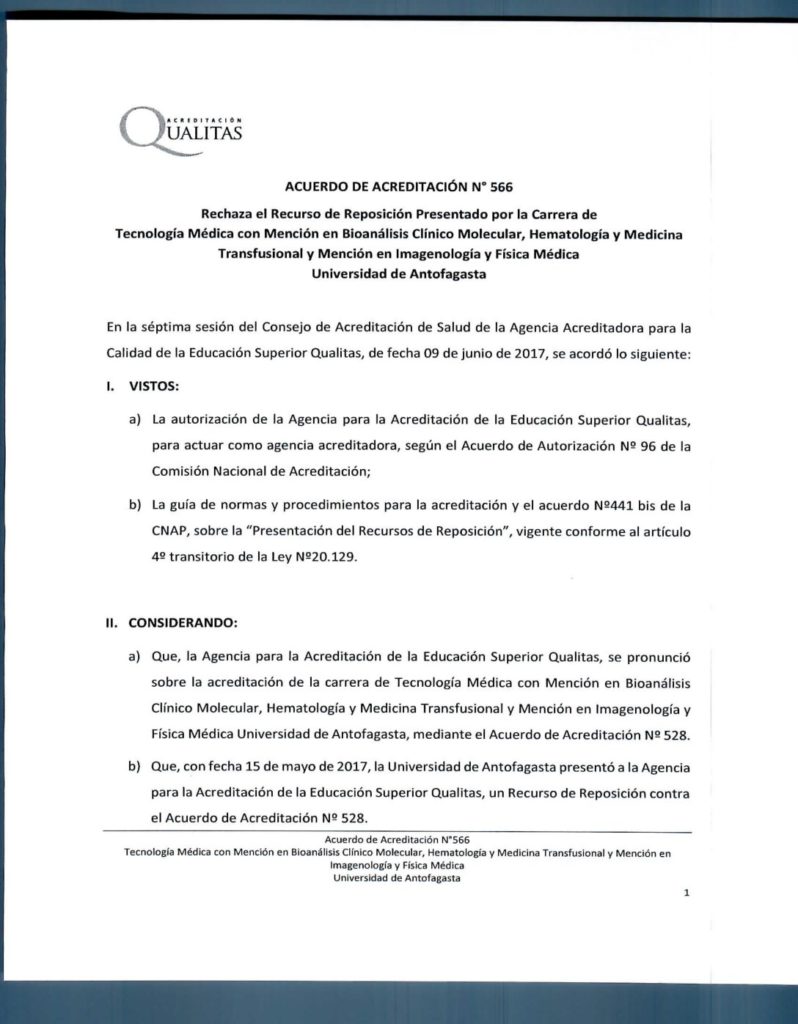 ACREDITACIÓN
QUALITAS

ACUERDO DE ACREDITACIÓN N° 566

Rechaza el Recurso de Reposición Presentado por la Carrera de Tecnología Médica con Mención en Bioanálisis Clínico Molecular, Hematología y Medicina Transfusional y Mención en Imagenología y Física Médica
Universidad de Antofagasta

En la séptima sesión del Consejo de Acreditación de Salud de la Agencia Acreditadora para la Calidad de la Educación Superior Qualitas, de fecha 09 de junio de 2017, se acordó lo siguiente:

I. VISTOS:

a) La autorización de la Agencia para la Acreditación de la Educación Superior Qualitas, para actuar como agencia acreditadora, según el Acuerdo de Autorización Nº 96 de la Comisión Nacional de Acreditación;

b) La guía de normas y procedimientos para la acreditación y el acuerdo Nº441 bis de la CNAP, sobre la "Presentación del Recursos de Reposición", vigente conforme al artículo 4º transitorio de la Ley Nº20.129.

II. CONSIDERANDO:

a) Que, la Agencia para la Acreditación de la Educación Superior Qualitas, se pronunció sobre la acreditación de la carrera de Tecnología Médica con Mención en Bioanálisis Clínico Molecular, Hematología y Medicina Transfusional y Mención en Imagenología y Física Médica Universidad de Antofagasta, mediante el Acuerdo de Acreditación Nº 528.

b) Que, con fecha 15 de mayo de 2017, la Universidad de Antofagasta presentó a la Agencia para la Acreditación de la Educación Superior Qualitas, un Recurso de Reposición contra el Acuerdo de Acreditación Nº 528.

Acuerdo de Acreditación N°566
Tecnología Médica con Mención en Bioanálisis Clínico Molecular, Hematología y Medicina Transfusional y Mención en Imagenología y Física Médica
Universidad de Antofagasta

1